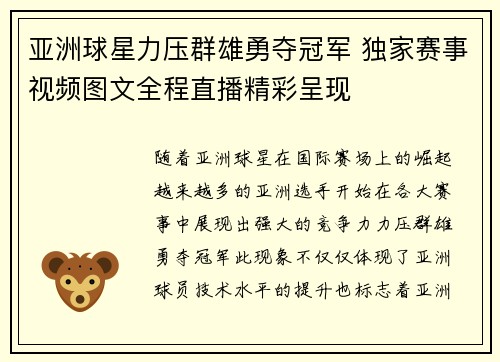 亚洲球星力压群雄勇夺冠军 独家赛事视频图文全程直播精彩呈现

随着亚洲球星在国际赛场上的崛起越来越多的亚洲选手开始在各大赛事中展现出强大的竞争力力压群雄勇夺冠军此现象不仅仅体现了亚洲球员技术水平的提升也标志着亚洲